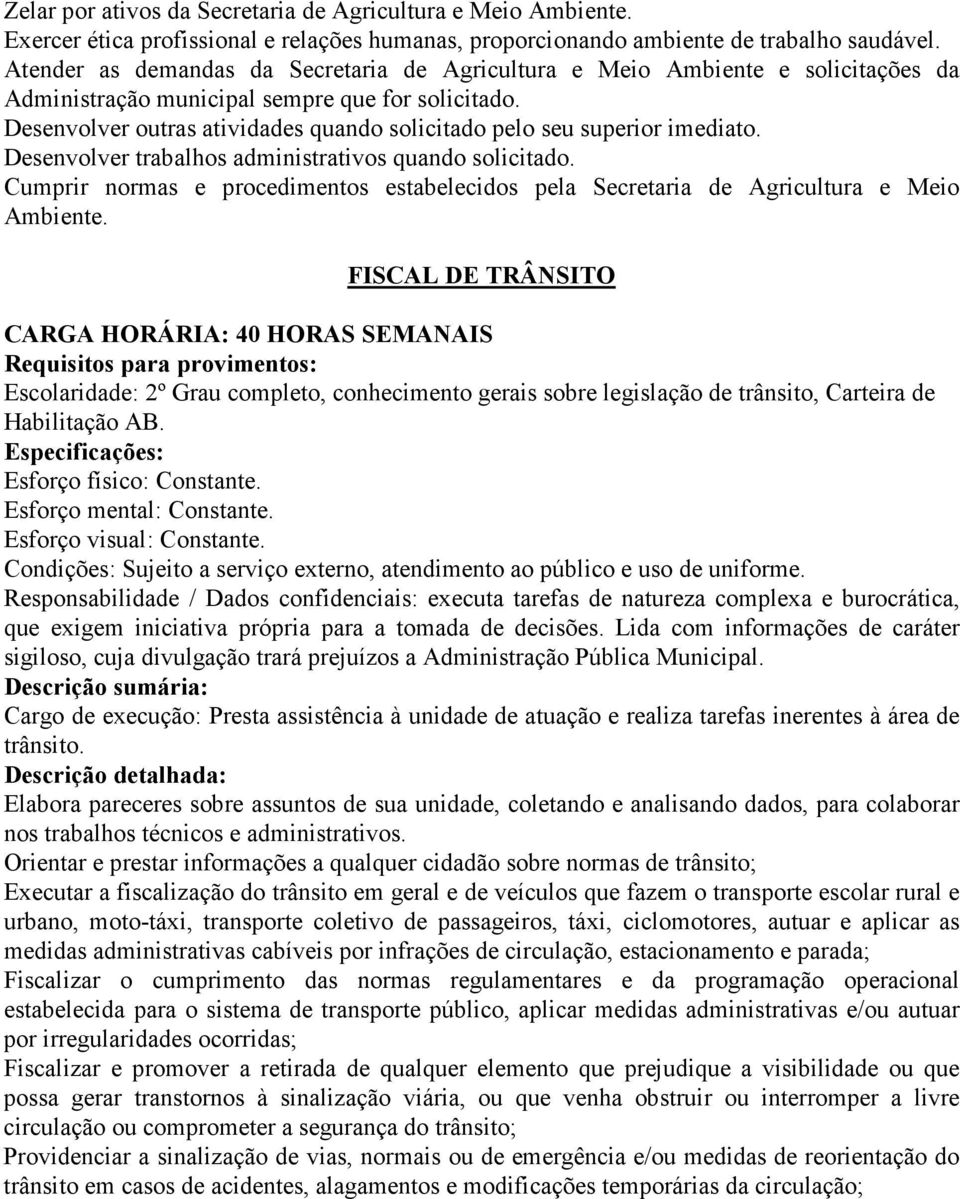 Zelar por ativos da Secretaria de Agricultura e Meio Ambiente.
Exercer ética profissional e relações humanas, proporcionando ambiente de trabalho saudável.
Atender as demandas da Secretaria de Agricultura e Meio Ambiente e solicitações da Administração municipal sempre que for solicitado.
Desenvolver outras atividades quando solicitado pelo seu superior imediato.
Desenvolver trabalhos administrativos quando solicitado.
Cumprir normas e procedimentos estabelecidos pela Secretaria de Agricultura e Meio Ambiente.

FISCAL DE TRÂNSITO

CARGA HORÁRIA: 40 HORAS SEMANAIS
Requisitos para provimentos:
Escolaridade: 2º Grau completo, conhecimento gerais sobre legislação de trânsito, Carteira de Habilitação AB.
Especificações:
Esforço físico: Constante.
Esforço mental: Constante.
Esforço visual: Constante.
Condições: Sujeito a serviço externo, atendimento ao público e uso de uniforme.
Responsabilidade / Dados confidenciais: executa tarefas de natureza complexa e burocrática, que exigem iniciativa própria para a tomada de decisões. Lida com informações de caráter sigiloso, cuja divulgação trará prejuízos a Administração Pública Municipal.
Descrição sumária:
Cargo de execução: Presta assistência à unidade de atuação e realiza tarefas inerentes à área de trânsito.
Descrição detalhada:
Elabora pareceres sobre assuntos de sua unidade, coletando e analisando dados, para colaborar nos trabalhos técnicos e administrativos.
Orientar e prestar informações a qualquer cidadão sobre normas de trânsito;
Executar a fiscalização do trânsito em geral e de veículos que fazem o transporte escolar rural e urbano, moto-táxi, transporte coletivo de passageiros, táxi, ciclomotores, autuar e aplicar as medidas administrativas cabíveis por infrações de circulação, estacionamento e parada;
Fiscalizar o cumprimento das normas regulamentares e da programação operacional estabelecida para o sistema de transporte público, aplicar medidas administrativas e/ou autuar por irregularidades ocorridas;
Fiscalizar e promover a retirada de qualquer elemento que prejudique a visibilidade ou que possa gerar transtornos à sinalização viária, ou que venha obstruir ou interromper a livre circulação ou comprometer a segurança do trânsito;
Providenciar a sinalização de vias, normais ou de emergência e/ou medidas de reorientação do trânsito em casos de acidentes, alagamentos e modificações temporárias da circulação;